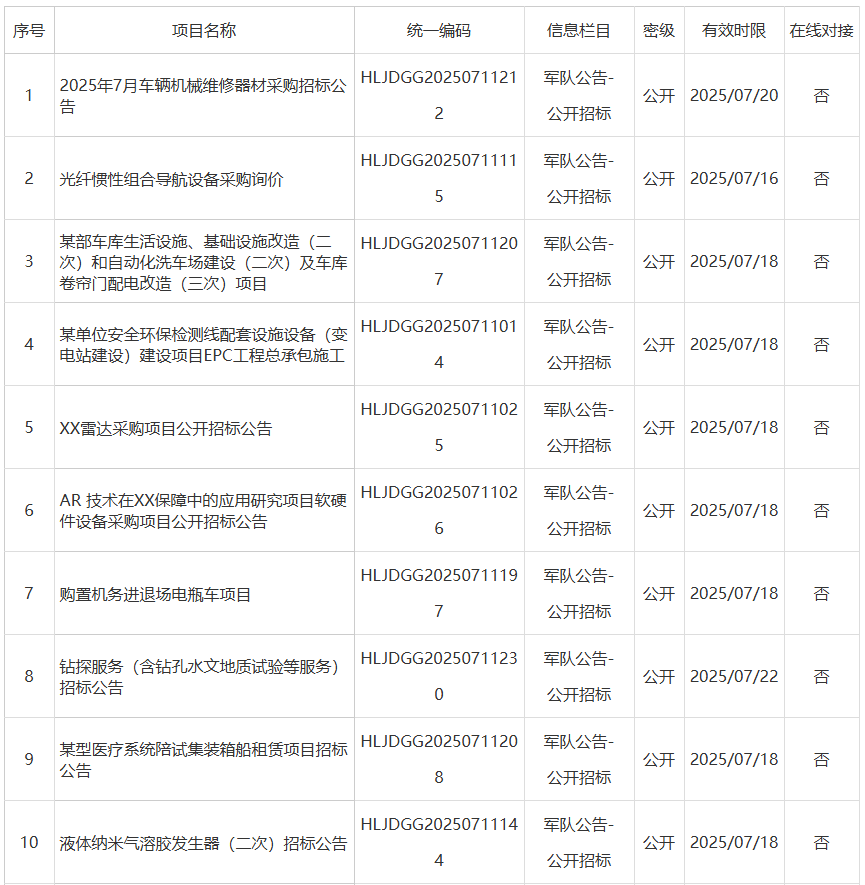 | 序号 | 项目名称 | 统一编码 | 信息栏目 | 密级 | 有效时限 | 在线对接 |
|---|---|---|---|---|---|---|
| 1 | 2025年7月车辆机械维修器材采购招标公告 | HLJDGG20250711212 | 军队公告-公开招标 | 公开 | 2025/07/20 | 否 |
| 2 | 光纤惯性组合导航设备采购询价 | HLJDGG20250711115 | 军队公告-公开招标 | 公开 | 2025/07/16 | 否 |
| 3 | 某部车库生活设施、基础设施改造（二次）和自动化洗车场建设（二次）及车库卷帘门配电改造（三次）项目 | HLJDGG20250711207 | 军队公告-公开招标 | 公开 | 2025/07/18 | 否 |
| 4 | 某单位安全环保检测线配套设施设备（变电站建设）建设项目EPC工程总承包施工 | HLJDGG20250711014 | 军队公告-公开招标 | 公开 | 2025/07/18 | 否 |
| 5 | XX雷达采购项目公开招标公告 | HLJDGG20250711025 | 军队公告-公开招标 | 公开 | 2025/07/18 | 否 |
| 6 | AR 技术在XX保障中的应用研究项目软硬件设备采购项目公开招标公告 | HLJDGG20250711026 | 军队公告-公开招标 | 公开 | 2025/07/18 | 否 |
| 7 | 购置机务进退场电瓶车项目 | HLJDGG20250711197 | 军队公告-公开招标 | 公开 | 2025/07/18 | 否 |
| 8 | 钻探服务（含钻孔水文地质试验等服务）招标公告 | HLJDGG20250711230 | 军队公告-公开招标 | 公开 | 2025/07/22 | 否 |
| 9 | 某型医疗系统陪试集装箱船租赁项目招标公告 | HLJDGG20250711208 | 军队公告-公开招标 | 公开 | 2025/07/18 | 否 |
| 10 | 液体纳米气溶胶发生器（二次）招标公告 | HLJDGG20250711144 | 军队公告-公开招标 | 公开 | 2025/07/18 | 否 |